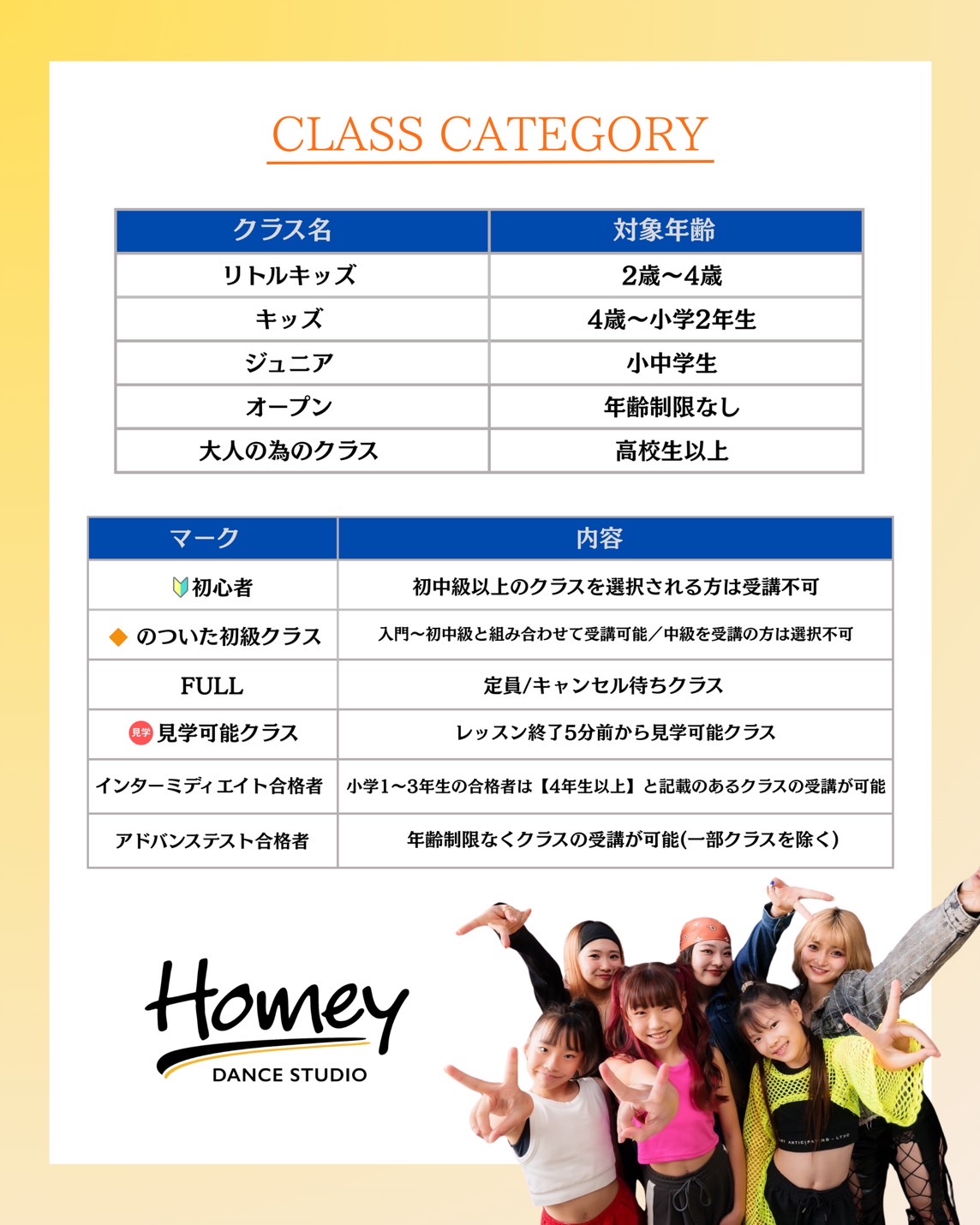 CLASS CATEGORY

| クラス名 | 対象年齢 |
|---|---|
| リトルキッズ | 2歳〜4歳 |
| キッズ | 4歳〜小学2年生 |
| ジュニア | 小中学生 |
| オープン | 年齢制限なし |
| 大人の為のクラス | 高校生以上 |

| マーク | 内容 |
|---|---|
| 初心者 | 初中級以上のクラスを選択される方は受講不可 |
| ◆ のついた初級クラス | 入門〜初中級と組み合わせて受講可能／中級を受講の方は選択不可 |
| FULL | 定員/キャンセル待ちクラス |
| 見学 見学可能クラス | レッスン終了5分前から見学可能クラス |
| インターミディエイト合格者 | 小学1〜3年生の合格者は【4年生以上】と記載のあるクラスの受講が可能 |
| アドバンステスト合格者 | 年齢制限なくクラスの受講が可能(一部クラスを除く) |

Homey
DANCE STUDIO